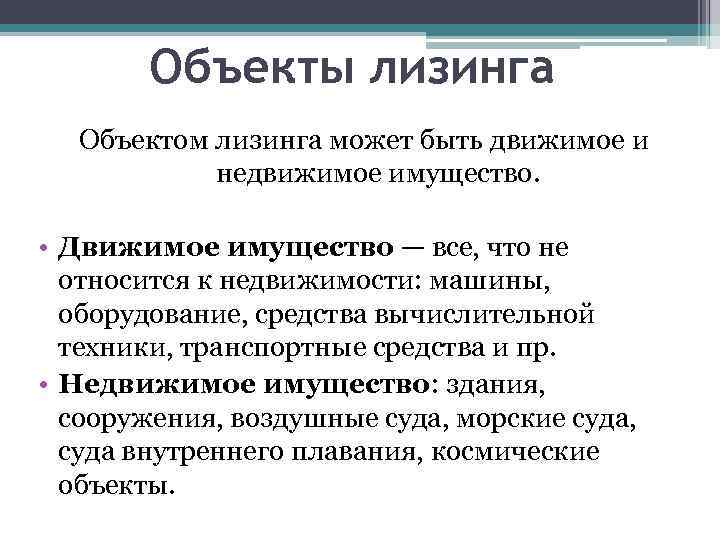 Объекты лизинга

Объектом лизинга может быть движимое и недвижимое имущество.

• Движимое имущество — все, что не относится к недвижимости: машины, оборудование, средства вычислительной техники, транспортные средства и пр.
• Недвижимое имущество: здания, сооружения, воздушные суда, морские суда, суда внутреннего плавания, космические объекты.